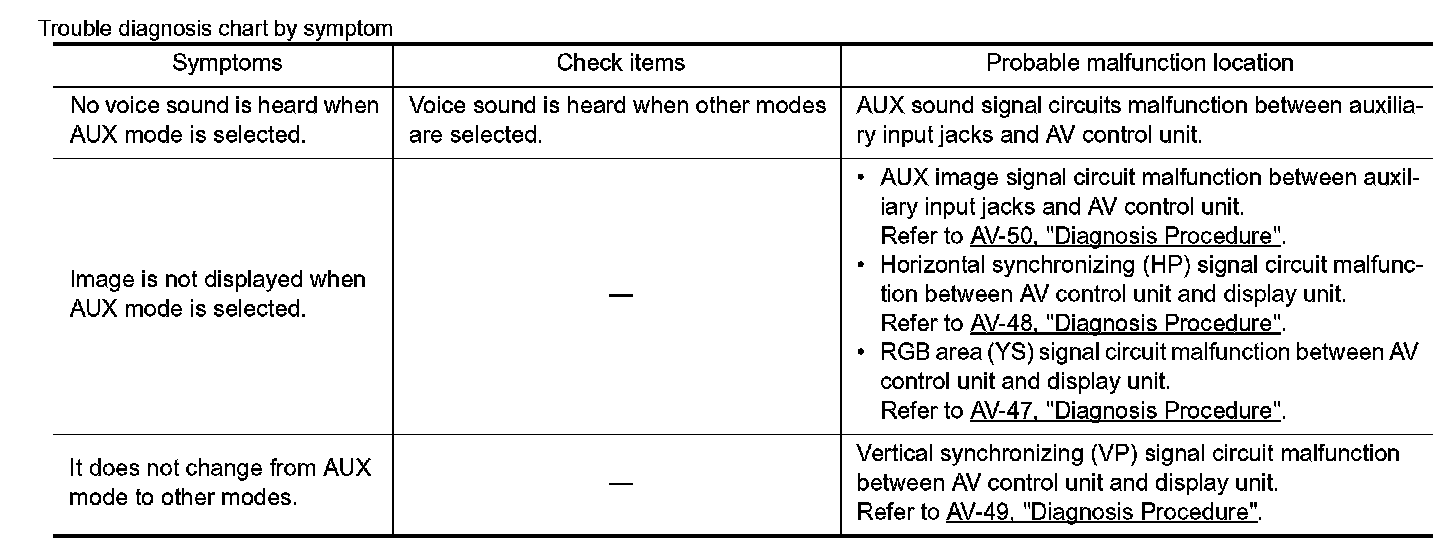 Trouble diagnosis chart by symptom

| Symptoms | Check items | Probable malfunction location |
|---|---|---|
| No voice sound is heard when AUX mode is selected. | Voice sound is heard when other modes are selected. | AUX sound signal circuits malfunction between auxiliary input jacks and AV control unit. |
| Image is not displayed when AUX mode is selected. | — | • AUX image signal circuit malfunction between auxiliary input jacks and AV control unit. Refer to AV-50, "Diagnosis Procedure". • Horizontal synchronizing (HP) signal circuit malfunction between AV control unit and display unit. Refer to AV-48, "Diagnosis Procedure". • RGB area (YS) signal circuit malfunction between AV control unit and display unit. Refer to AV-47, "Diagnosis Procedure". |
| It does not change from AUX mode to other modes. | — | Vertical synchronizing (VP) signal circuit malfunction between AV control unit and display unit. Refer to AV-49, "Diagnosis Procedure". |